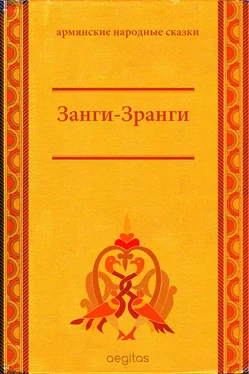 армянские народные сказки

Занги-Зранги

aegitas